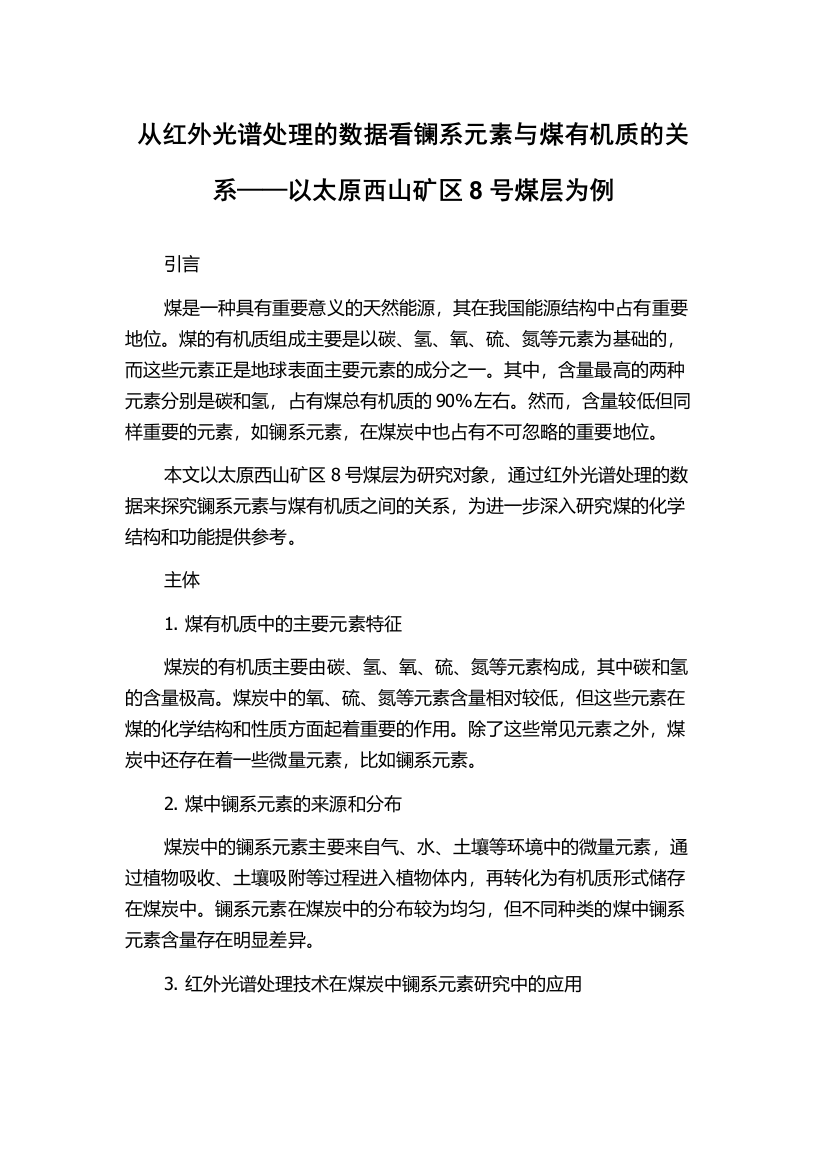 从红外光谱处理的数据看镧系元素与煤有机质的关系——以太原西山矿区 8 号煤层为例

引言

煤是一种具有重要意义的天然能源，其在我国能源结构中占有重要地位。煤的有机质组成主要是以碳、氢、氧、硫、氮等元素为基础的，而这些元素正是地球表面主要元素的成分之一。其中，含量最高的两种元素分别是碳和氢，占有煤总有机质的 90%左右。然而，含量较低但同样重要的元素，如镧系元素，在煤炭中也占有不可忽略的重要地位。

本文以太原西山矿区 8 号煤层为研究对象，通过红外光谱处理的数据来探究镧系元素与煤有机质之间的关系，为进一步深入研究煤的化学结构和功能提供参考。

主体

1. 煤有机质中的主要元素特征

煤炭的有机质主要由碳、氢、氧、硫、氮等元素构成，其中碳和氢的含量极高。煤炭中的氧、硫、氮等元素含量相对较低，但这些元素在煤的化学结构和性质方面起着重要的作用。除了这些常见元素之外，煤炭中还存在着一些微量元素，比如镧系元素。

2. 煤中镧系元素的来源和分布

煤炭中的镧系元素主要来自气、水、土壤等环境中的微量元素，通过植物吸收、土壤吸附等过程进入植物体内，再转化为有机质形式储存在煤炭中。镧系元素在煤炭中的分布较为均匀，但不同种类的煤中镧系元素含量存在明显差异。

3. 红外光谱处理技术在煤炭中镧系元素研究中的应用